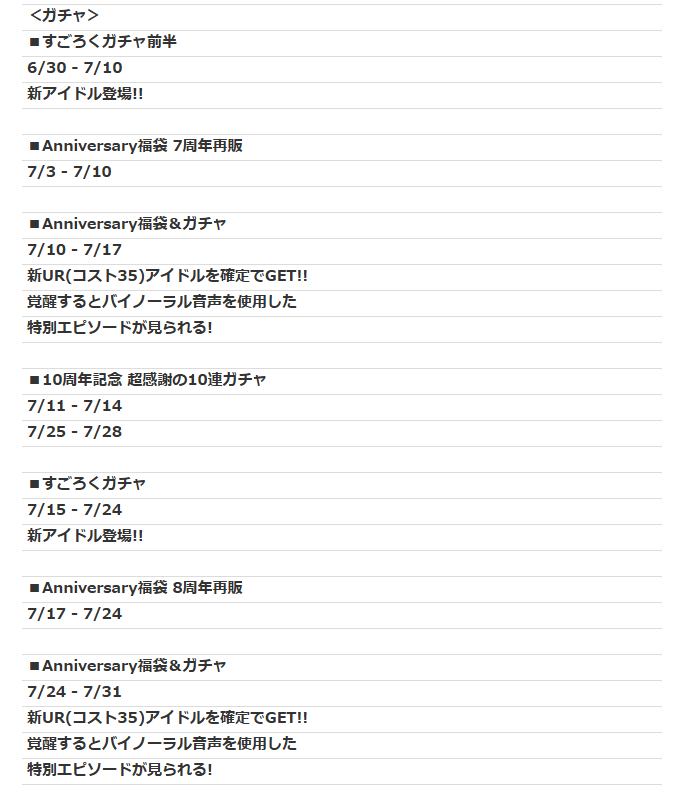 <ガチャ>

■すごろくガチャ前半
6/30 - 7/10
新アイドル登場!!

■Anniversary福袋 7周年再販
7/3 - 7/10

■Anniversary福袋＆ガチャ
7/10 - 7/17
新UR(コスト35)アイドルを確定でGET!!
覚醒するとバイノーラル音声を使用した
特別エピソードが見られる!

■10周年記念 超感謝の10連ガチャ
7/11 - 7/14
7/25 - 7/28

■すごろくガチャ
7/15 - 7/24
新アイドル登場!!

■Anniversary福袋 8周年再販
7/17 - 7/24

■Anniversary福袋＆ガチャ
7/24 - 7/31
新UR(コスト35)アイドルを確定でGET!!
覚醒するとバイノーラル音声を使用した
特別エピソードが見られる!